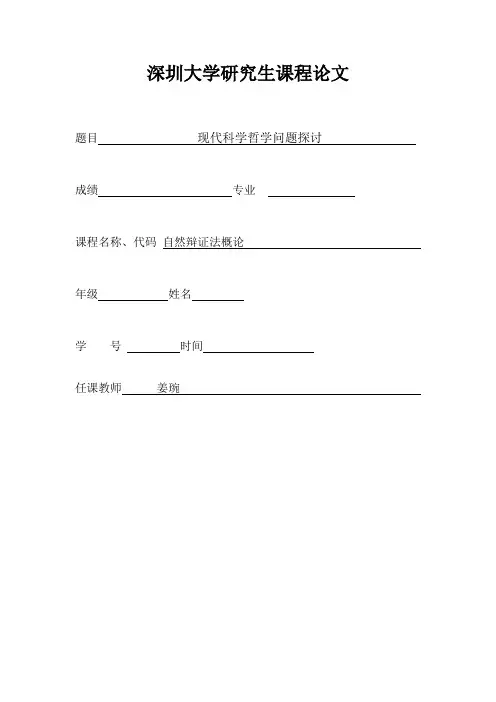 深圳大学研究生课程论文

题目 现代科学哲学问题探讨

成绩 专业

课程名称、代码 自然辩证法概论

年级 姓名

学 号 时间

任课教师 姜琬